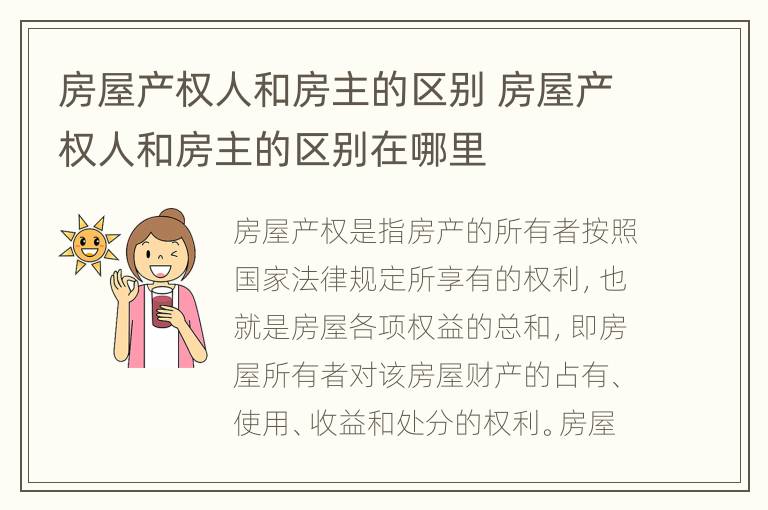 房屋产权人和房主的区别 房屋产权人和房主的区别在哪里

房屋产权是指房产的所有者按照国家法律规定所享有的权利，也就是房屋各项权益的总和，即房屋所有者对该房屋财产的占有、使用、收益和处分的权利。房屋